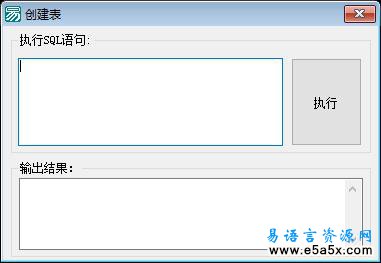 创建表

执行SQL语句:

执行

输出结果:

易语言资源网
www.e5a5x.com